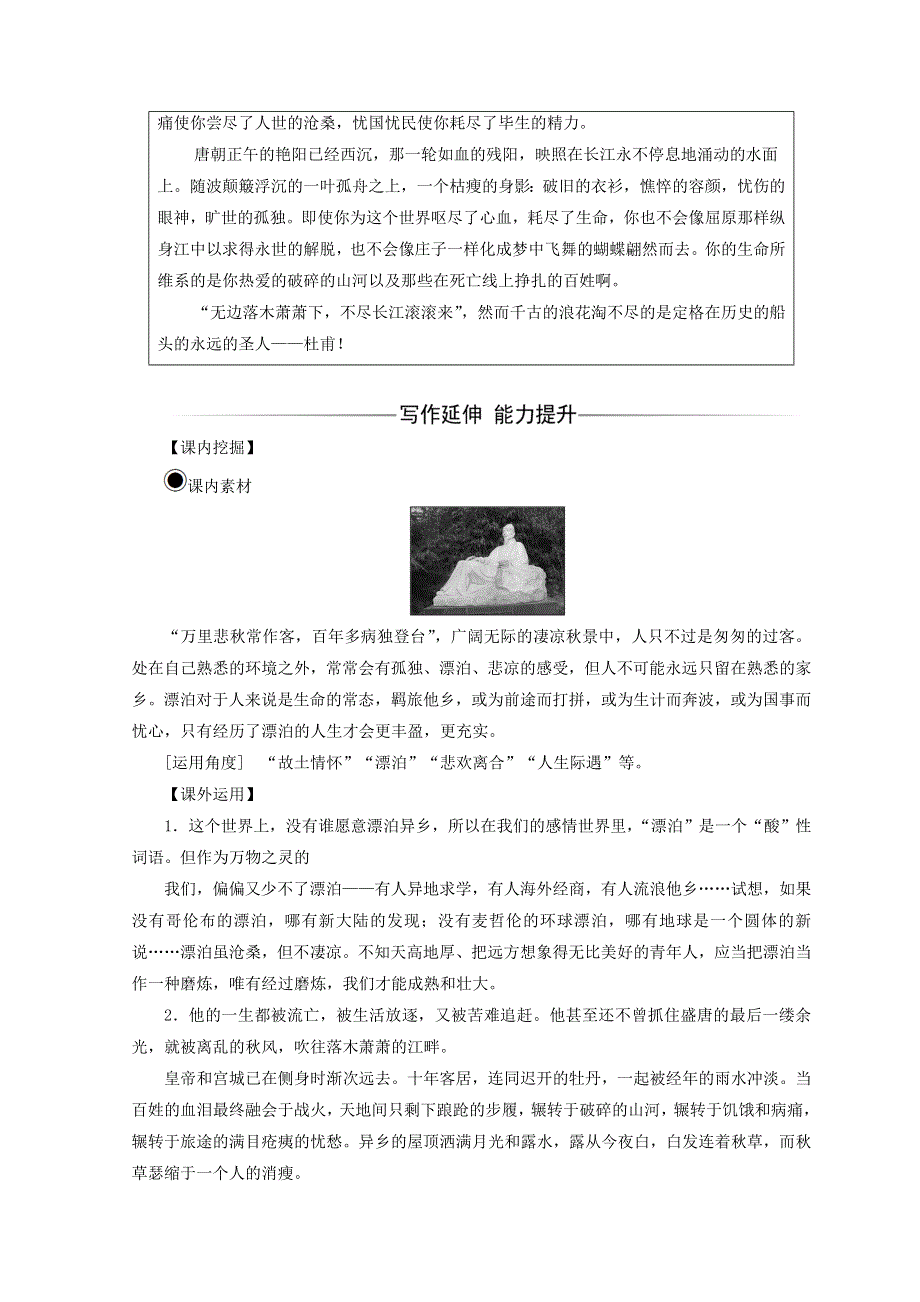 痛使你尝尽了人世的沧桑，忧国忧民使你耗尽了毕生的精力。

唐朝正午的艳阳已经西沉，那一轮如血的残阳，映照在长江永不停息地涌动的水面上。随波颠簸浮沉的一叶孤舟之上，一个枯瘦的身影：破旧的衣衫，憔悴的容颜，忧伤的眼神，旷世的孤独。即使你为这个世界呕尽了心血，耗尽了生命，你也不会像屈原那样纵身江中以求得永世的解脱，也不会像庄子一样化成梦中飞舞的蝴蝶翩然而去。你的生命所维系的是你热爱的破碎的山河以及那些在死亡线上挣扎的百姓啊。

“无边落木萧萧下，不尽长江滚滚来”，然而千古的浪花淘不尽的是定格在历史的船头的永远的圣人——杜甫！

写作延伸 能力提升

【课内挖掘】

课内素材

“万里悲秋常作客，百年多病独登台”，广阔无际的凄凉秋景中，人只不过是匆匆的过客。处在自己熟悉的环境之外，常常会有孤独、漂泊、悲凉的感受，但人不可能永远只留在熟悉的家乡。漂泊对于人来说是生命的常态，羁旅他乡，或为前途而打拼，或为生计而奔波，或为国事而忧心，只有经历了漂泊的人生才会更丰盈，更充实。

[运用角度] “故土情怀”“漂泊”“悲欢离合”“人生际遇”等。

【课外运用】

1．这个世界上，没有谁愿意漂泊异乡，所以在我们的感情世界里，“漂泊”是一个“酸”性词语。但作为万物之灵的

我们，偏偏又少不了漂泊——有人异地求学，有人海外经商，有人流浪他乡……试想，如果没有哥伦布的漂泊，哪有新大陆的发现；没有麦哲伦的环球漂泊，哪有地球是一个圆体的新说……漂泊虽沧桑，但不凄凉。不知天高地厚、把远方想象得无比美好的青年人，应当把漂泊当作一种磨炼，唯有经过磨炼，我们才能成熟和壮大。

2．他的一生都被流亡，被生活放逐，又被苦难追赶。他甚至还不曾抓住盛唐的最后一缕余光，就被离乱的秋风，吹往落木萧萧的江畔。

皇帝和宫城已在侧身时渐次远去。十年客居，连同迟开的牡丹，一起被经年的雨水冲淡。当百姓的血泪最终融会于战火，天地间只剩下踉跄的步履，辗转于破碎的山河，辗转于饥饿和病痛，辗转于旅途的满目疮痍的忧愁。异乡的屋顶洒满月光和露水，露从今夜白，白发连着秋草，而秋草瑟缩于一个人的消瘦。